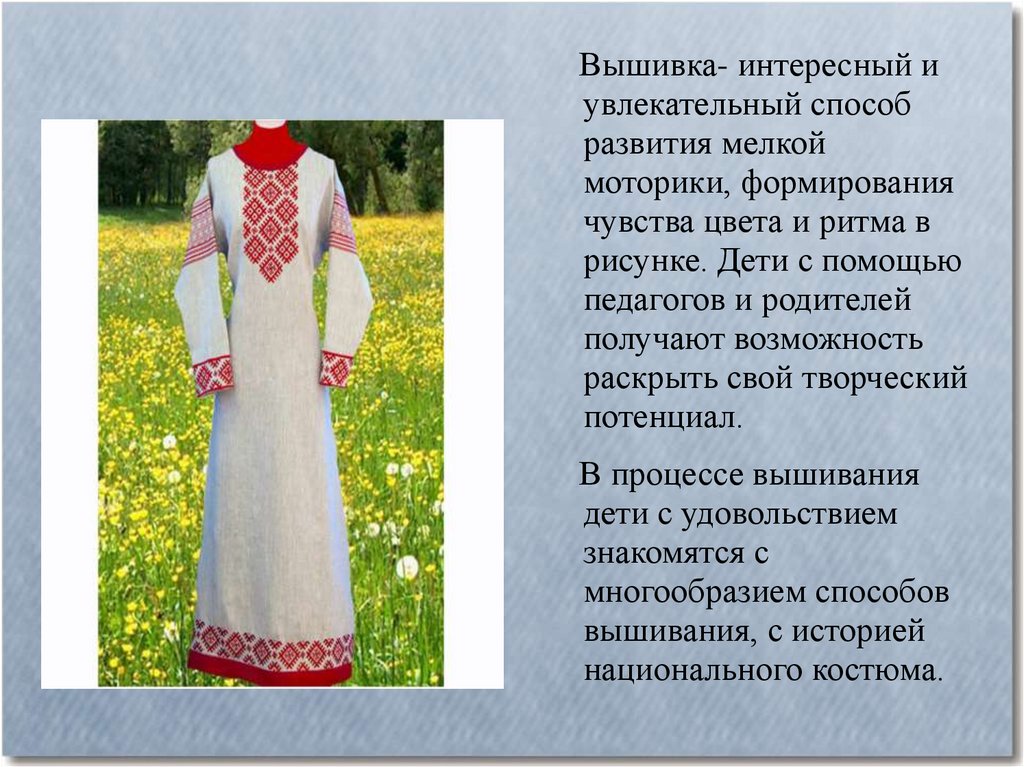 Вышивка- интересный и увлекательный способ развития мелкой моторики, формирования чувства цвета и ритма в рисунке. Дети с помощью педагогов и родителей получают возможность раскрыть свой творческий потенциал.

В процессе вышивания дети с удовольствием знакомятся с многообразием способов вышивания, с историей национального костюма.